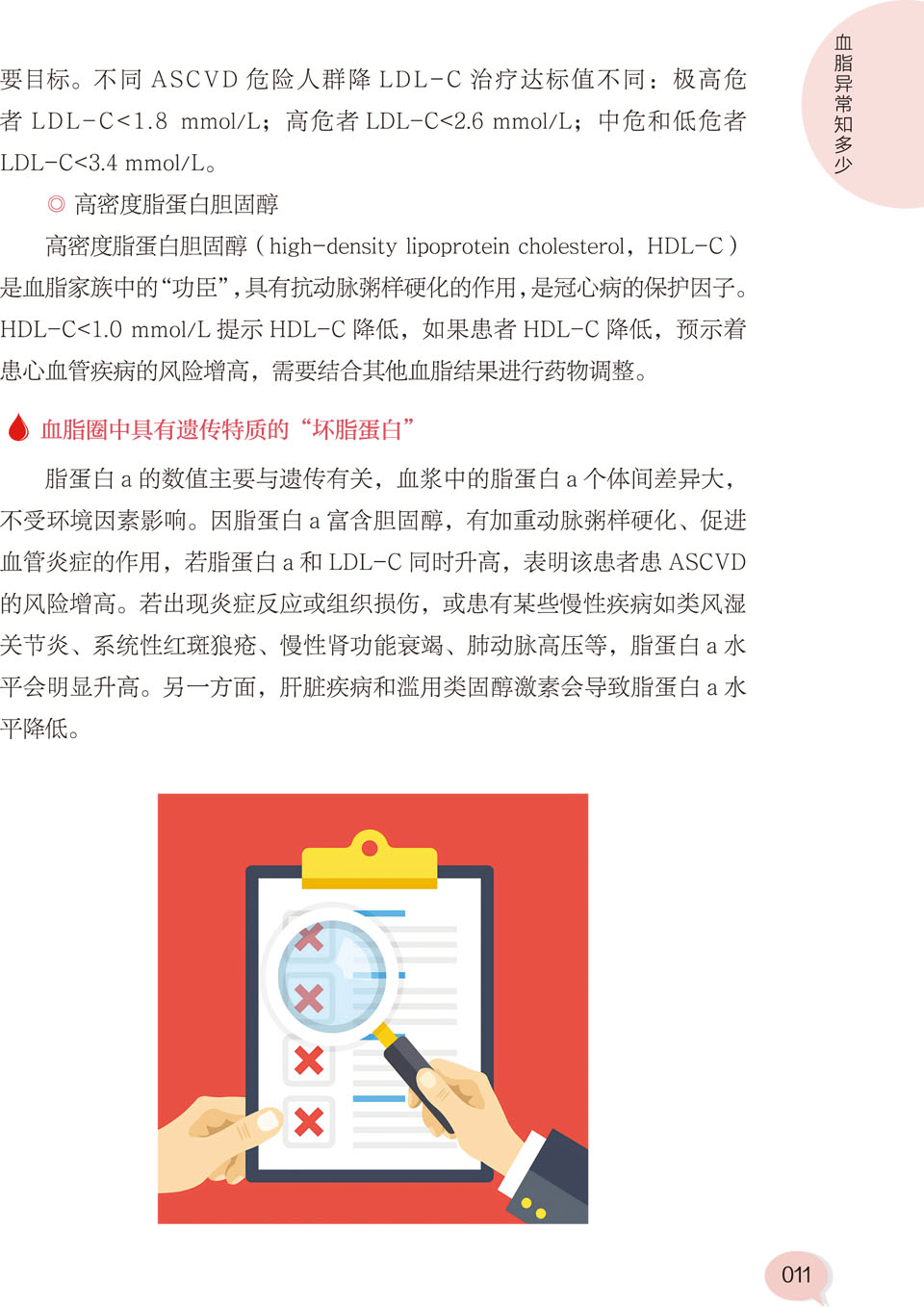 血脂异常知多少

要目标。不同 ASCVD 危险人群降 LDL-C 治疗达标值不同：极高危者 LDL-C<1.8 mmol/L；高危者 LDL-C<2.6 mmol/L；中危和低危者 LDL-C<3.4 mmol/L。

◎ 高密度脂蛋白胆固醇

高密度脂蛋白胆固醇（high-density lipoprotein cholesterol，HDL-C）是血脂家族中的“功臣”，具有抗动脉粥样硬化的作用，是冠心病的保护因子。HDL-C<1.0 mmol/L 提示 HDL-C 降低，如果患者 HDL-C 降低，预示着患心血管疾病的风险增高，需要结合其他血脂结果进行药物调整。

血脂圈中具有遗传特质的“坏脂蛋白”

脂蛋白 a 的数值主要与遗传有关，血浆中的脂蛋白 a 个体间差异大，不受环境因素影响。因脂蛋白 a 富含胆固醇，有加重动脉粥样硬化、促进血管炎症的作用，若脂蛋白 a 和 LDL-C 同时升高，表明该患者患 ASCVD 的风险增高。若出现炎症反应或组织损伤，或患有某些慢性疾病如类风湿关节炎、系统性红斑狼疮、慢性肾功能衰竭、肺动脉高压等，脂蛋白 a 水平会明显升高。另一方面，肝脏疾病和滥用类固醇激素会导致脂蛋白 a 水平降低。

011